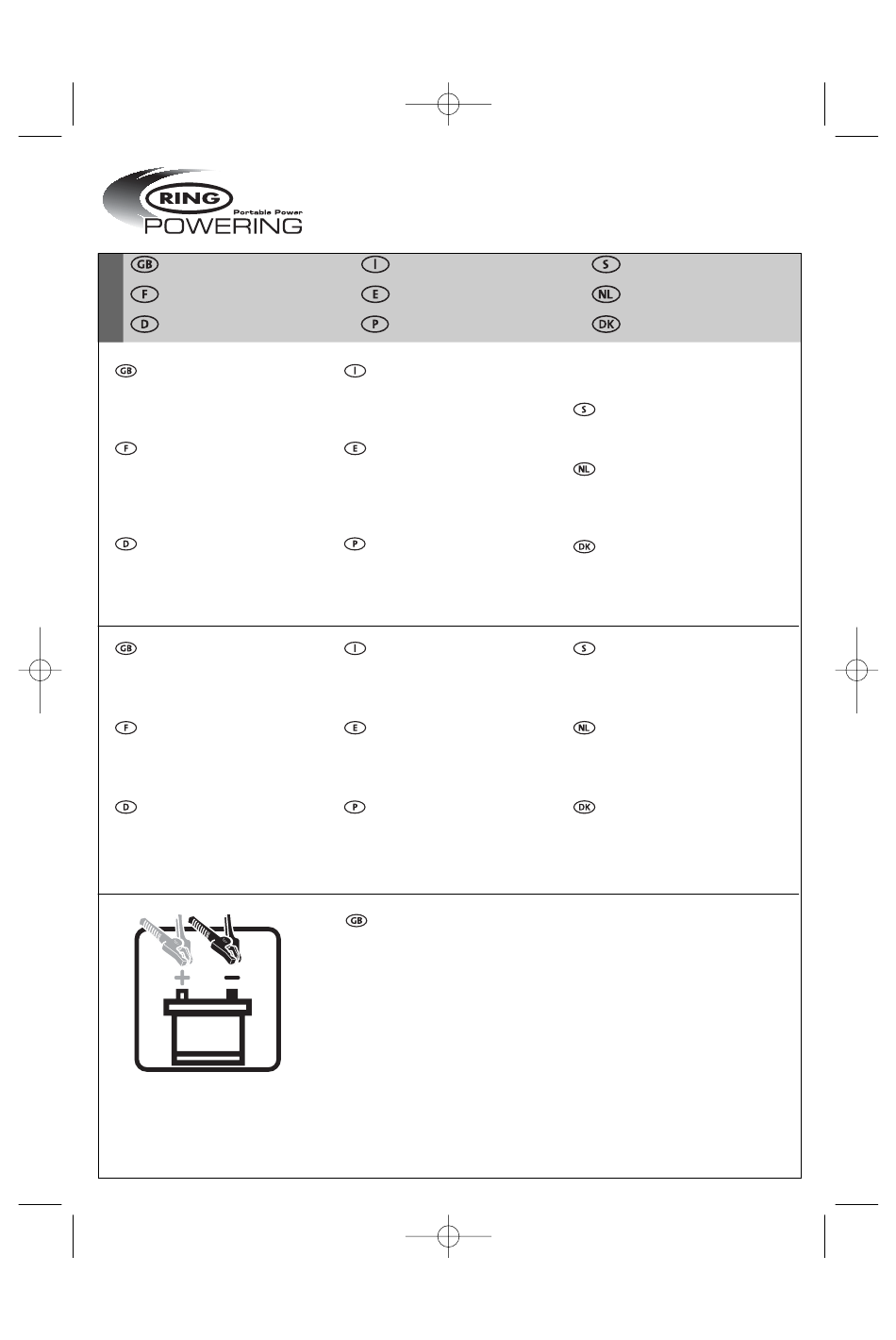 RING
Portable Power
POWERING

GB
F
D

I
E
P

S
NL
DK

GB
F
D

I
E
P

S
NL
DK

GB
F
D

I
E
P

S
NL
DK

+ −

GB